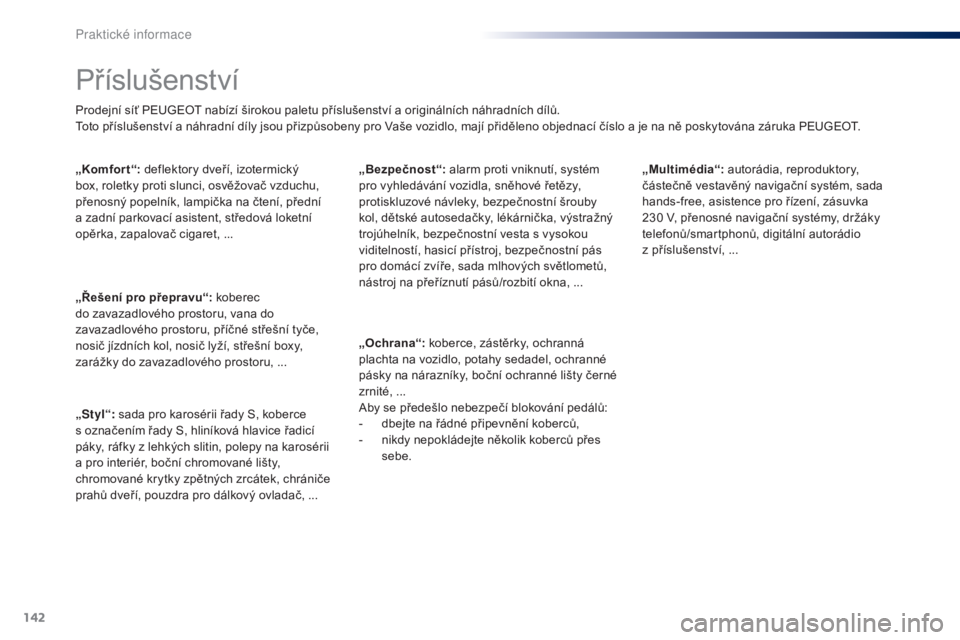 Praktické informace

Příslušenství

Prodejní síť PEUGEOT nabízí širokou paletu příslušenství a originálních náhradních dílů.
Toto příslušenství a náhradní díly jsou přizpůsobeny pro Vaše vozidlo, mají přiděleno objednací číslo a je na ně poskytována záruka PEUGEOT.

„Komfort“: deflektory dveří, izotermický box, roletky proti slunci, osvěžovač vzduchu, přenosný popelník, lampička na čtení, přední a zadní parkovací asistent, středová loketní opěrka, zapalovač cigaret, ...

„Řešení pro přepravu“: koberec do zavazadlového prostoru, vana do zavazadlového prostoru, příčné střešní tyče, nosič jízdních kol, nosič lyží, střešní boxy, zarážky do zavazadlového prostoru, ...

„Styl“: sada pro karosérii řady S, koberce s označením řady S, hliníková hlavice řadicí páky, ráfky z lehkých slitin, polepy na karosérii a pro interiér, boční chromované lišty, chromované krytky zpětných zrcátek, chrániče prahů dveří, pouzdra pro dálkový ovladač, ...

„Bezpečnost“: alarm proti vniknutí, systém pro vyhledávání vozidla, sněhové řetězy, protiskluzové návleky, bezpečnostní šrouby kol, dětské autosedačky, lékárnička, výstražný trojúhelník, bezpečnostní vesta s vysokou viditelností, hasicí přístroj, bezpečnostní pás pro domácí zvíře, sada mlhových světlometů, nástroj na přeříznutí pásů/rozbití okna, ...

„Ochrana“: koberce, zástěrky, ochranná plachta na vozidlo, potahy sedadel, ochranné pásky na nárazníky, boční ochranné lišty černé zrnité, ...
Aby se předešlo nebezpečí blokování pedálů:
- dbejte na řádné připevnění koberců,
- nikdy nepokládejte několik koberců přes sebe.

„Multimédia“: autorádia, reproduktory, částečně vestavěný navigační systém, sada hands-free, asistence pro řízení, zásuvka 230 V, přenosné navigační systémy, držáky telefonů/smartphonů, digitální autorádio z příslušenství, ...

142

carmanualsonline.info